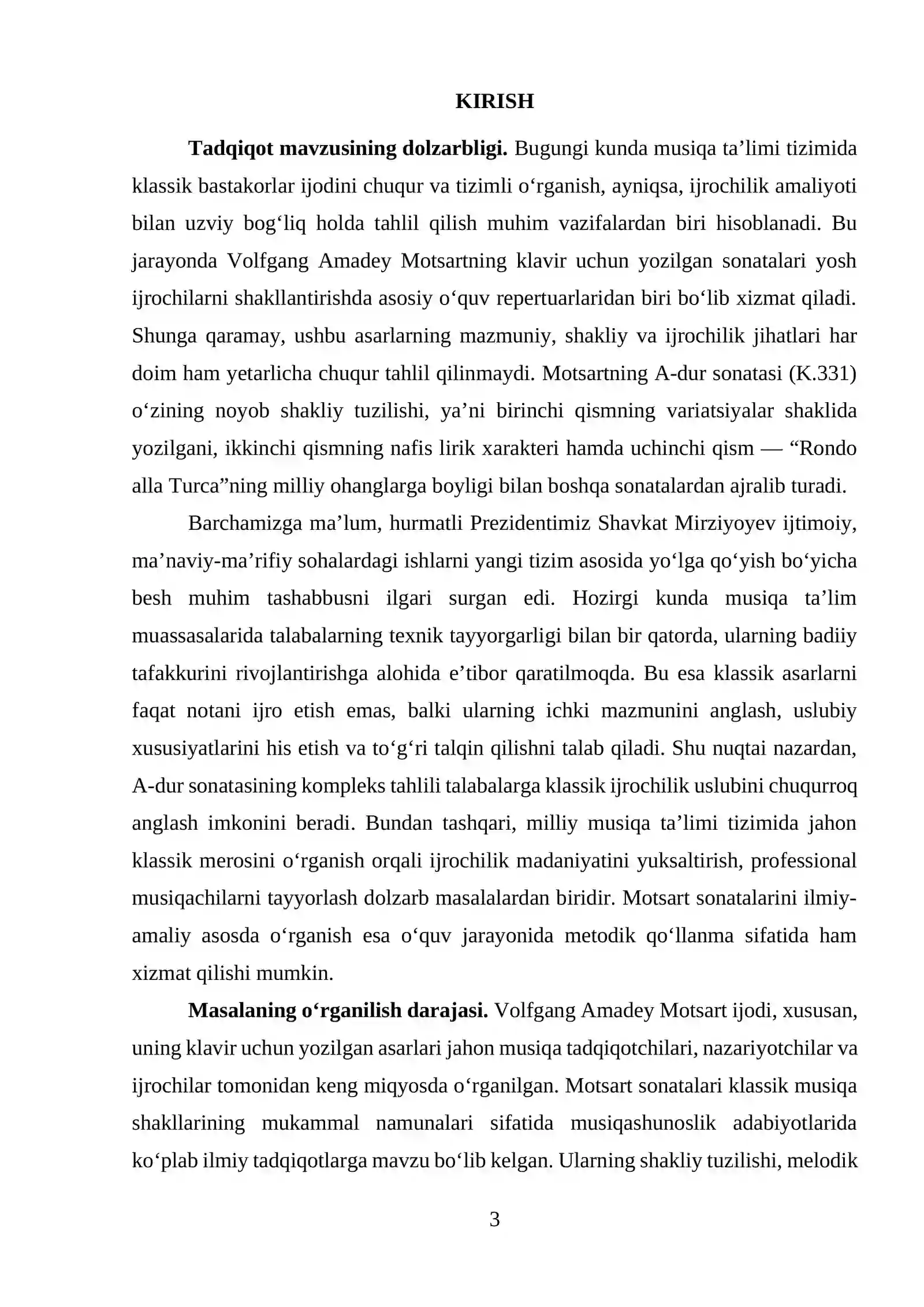 KIRISH

Tadqiqot mavzusining dolzarbligi. Bugungi kunda musiqa ta’limi tizimida klassik bastakorlar ijodini chuqur va tizimli o‘rganish, ayniqsa, ijrochilik amaliyoti bilan uzviy bog‘liq holda tahlil qilish muhim vazifalardan biri hisoblanadi. Bu jarayonda Volfgang Amadey Motsartning klavir uchun yozilgan sonatalari yosh ijrochilarni shakllantirishda asosiy o‘quv repertuarlaridan biri bo‘lib xizmat qiladi. Shunga qaramay, ushbu asarlarning mazmuniy, shakliy va ijrochilik jihatlari har doim ham yetarlicha chuqur tahlil qilinmaydi. Motsartning A-dur sonatasi (K.331) o‘zining noyob shakliy tuzilishi, ya’ni birinchi qismning variatsiyalar shaklida yozilgani, ikkinchi qismning nafis lirik xarakteri hamda uchinchi qism — “Rondo alla Turca”ning milliy ohanglarga boyligi bilan boshqa sonatalardan ajralib turadi.

Barchamizga ma’lum, hurmatli Prezidentimiz Shavkat Mirziyoyev ijtimoiy, ma’naviy-ma’rifiy sohalardagi ishlarni yangi tizim asosida yo‘lga qo‘yish bo‘yicha besh muhim tashabbusni ilgari surgan edi. Hozirgi kunda musiqa ta’lim muassasalarida talabalarning texnik tayyorgarligi bilan bir qatorda, ularning badiiy tafakkurini rivojlantirishga alohida e’tibor qaratilmoqda. Bu esa klassik asarlarni faqat notani ijro etish emas, balki ularning ichki mazmunini anglash, uslubiy xususiyatlarini his etish va to‘g‘ri talqin qilishni talab qiladi. Shu nuqtai nazardan, A-dur sonatasining kompleks tahlili talabalarga klassik ijrochilik uslubini chuqurroq anglash imkonini beradi. Bundan tashqari, milliy musiqa ta’limi tizimida jahon klassik merosini o‘rganish orqali ijrochilik madaniyatini yuksaltirish, professional musiqachilarni tayyorlash dolzarb masalalardan biridir. Motsart sonatalarini ilmiy-amaliy asosda o‘rganish esa o‘quv jarayonida metodik qo‘llanma sifatida ham xizmat qilishi mumkin.

Masalaning o‘rganilish darajasi. Volfgang Amadey Motsart ijodi, xususan, uning klavir uchun yozilgan asarlari jahon musiqa tadqiqotchilari, nazariyotchilar va ijrochilar tomonidan keng miqyosda o‘rganilgan. Motsart sonatalari klassik musiqa shakllarining mukammal namunalari sifatida musiqashunoslik adabiyotlarida ko‘plab ilmiy tadqiqotlarga mavzu bo‘lib kelgan. Ularning shakliy tuzilishi, melodik

3